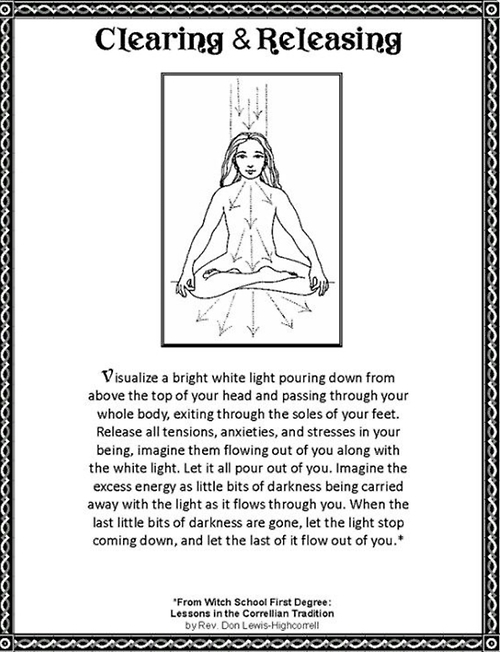 Clearing & Releasing

Visualize a bright white light pouring down from above the top of your head and passing through your whole body, exiting through the soles of your feet. Release all tensions, anxieties, and stresses in your being, imagine them flowing out of you along with the white light. Let it all pour out of you. Imagine the excess energy as little bits of darkness being carried away with the light as it flows through you. When the last little bits of darkness are gone, let the light stop coming down, and let the last of it flow out of you.*

*From Witch School First Degree: Lessons in the Correllian Tradition
by Rev. Don Lewis-Highcorrell